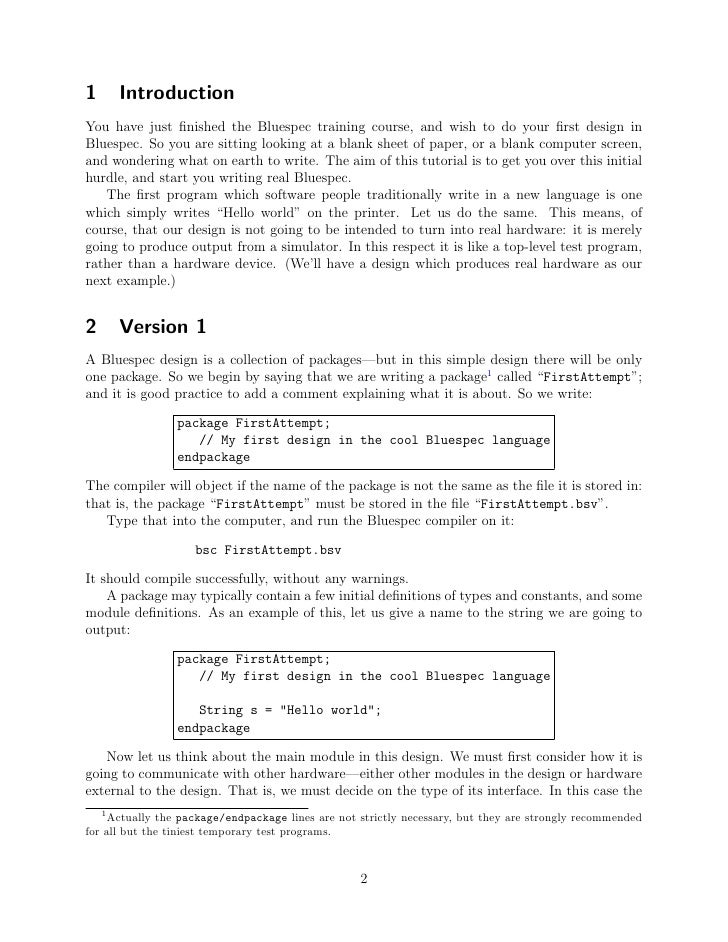 1 Introduction

You have just finished the Bluespec training course, and wish to do your first design in Bluespec. So you are sitting looking at a blank sheet of paper, or a blank computer screen, and wondering what on earth to write. The aim of this tutorial is to get you over this initial hurdle, and start you writing real Bluespec.

The first program which software people traditionally write in a new language is one which simply writes "Hello world" on the printer. Let us do the same. This means, of course, that our design is not going to be intended to turn into real hardware: it is merely going to produce output from a simulator. In this respect it is like a top-level test program, rather than a hardware device. (We'll have a design which produces real hardware as our next example.)

2 Version 1

A Bluespec design is a collection of packages—but in this simple design there will be only one package. So we begin by saying that we are writing a package$^1$ called "FirstAttempt"; and it is good practice to add a comment explaining what it is about. So we write:

package FirstAttempt;
   // My first design in the cool Bluespec language
endpackage

The compiler will object if the name of the package is not the same as the file it is stored in: that is, the package "FirstAttempt" must be stored in the file "FirstAttempt.bsv".

Type that into the computer, and run the Bluespec compiler on it:

bsc FirstAttempt.bsv

It should compile successfully, without any warnings.

A package may typically contain a few initial definitions of types and constants, and some module definitions. As an example of this, let us give a name to the string we are going to output:

package FirstAttempt;
   // My first design in the cool Bluespec language

   String s = "Hello world";
endpackage

Now let us think about the main module in this design. We must first consider how it is going to communicate with other hardware—either other modules in the design or hardware external to the design. That is, we must decide on the type of its interface. In this case the

$^1$Actually the package/endpackage lines are not strictly necessary, but they are strongly recommended for all but the tiniest temporary test programs.

2